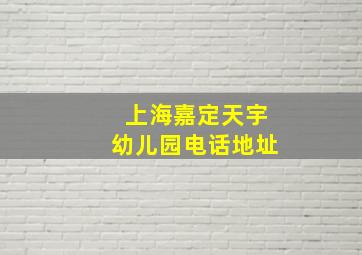 上海嘉定天宇
幼儿园电话地址